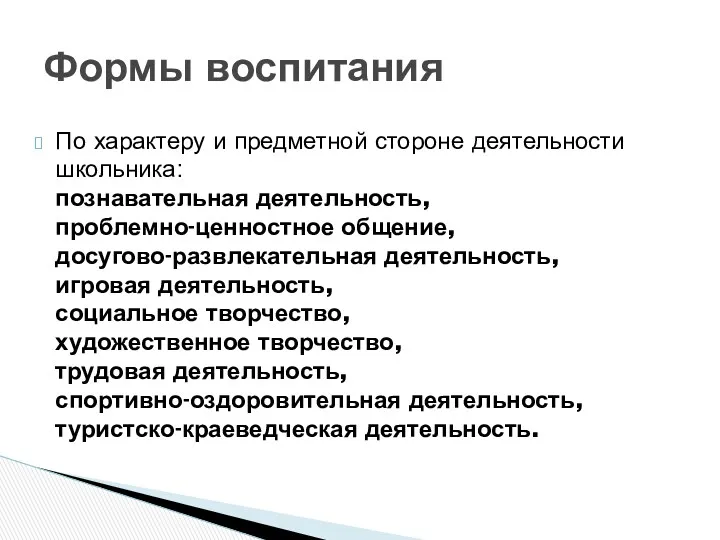 Формы воспитания

По характеру и предметной стороне деятельности школьника:
познавательная деятельность,
проблемно-ценностное общение,
досугово-развлекательная деятельность,
игровая деятельность,
социальное творчество,
художественное творчество,
трудовая деятельность,
спортивно-оздоровительная деятельность,
туристско-краеведческая деятельность.